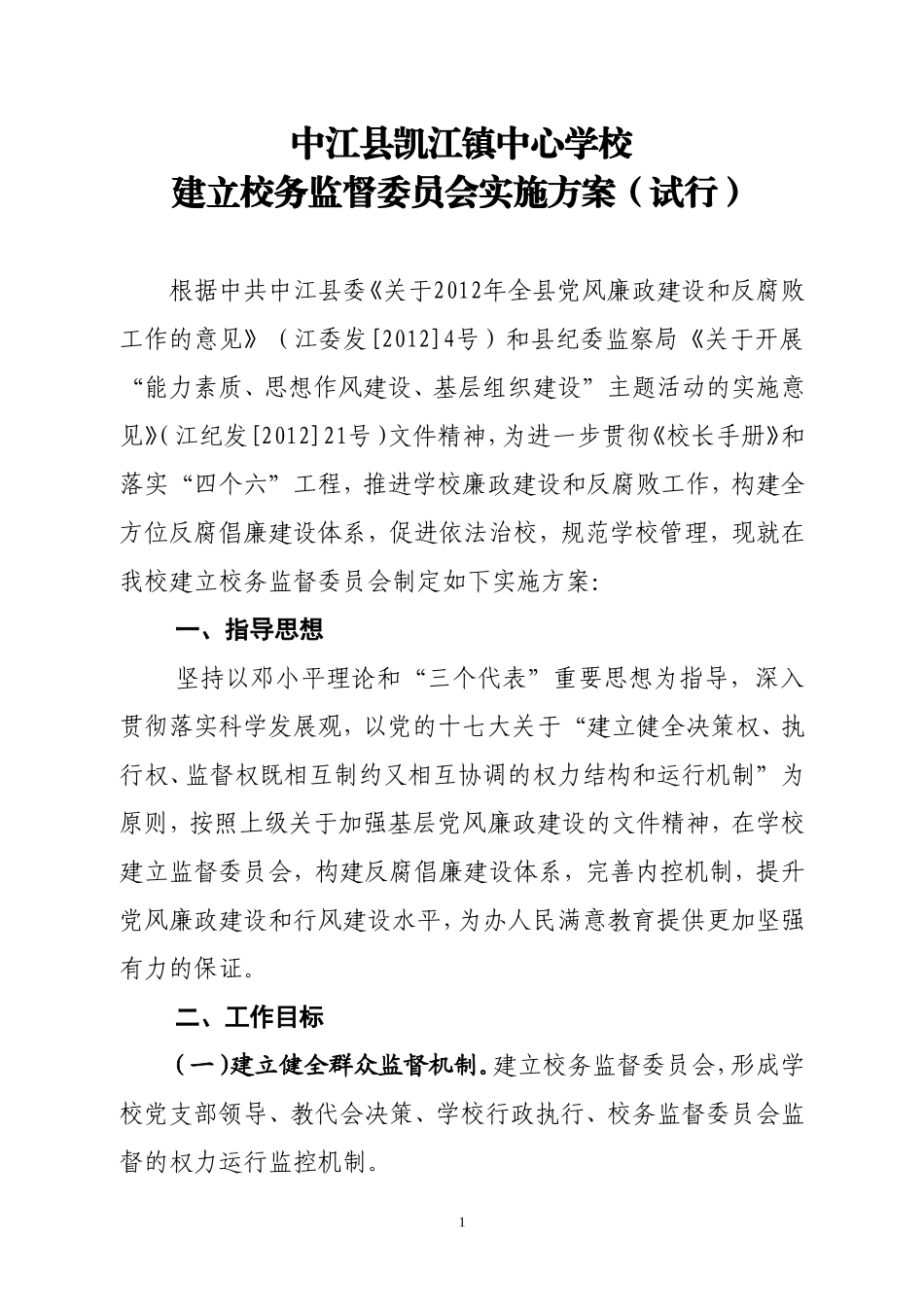 中江县凯江镇中心学校
建立校务监督委员会实施方案（试行）

根据中共中江县委《关于2012年全县党风廉政建设和反腐败工作的意见》（江委发[2012]4号）和县纪委监察局《关于开展“能力素质、思想作风建设、基层组织建设”主题活动的实施意见》（江纪发[2012]21号）文件精神，为进一步贯彻《校长手册》和落实“四个六”工程，推进学校廉政建设和反腐败工作，构建全方位反腐倡廉建设体系，促进依法治校，规范学校管理，现就在我校建立校务监督委员会制定如下实施方案：

一、指导思想

坚持以邓小平理论和“三个代表”重要思想为指导，深入贯彻落实科学发展观，以党的十七大关于“建立健全决策权、执行权、监督权既相互制约又相互协调的权力结构和运行机制”为原则，按照上级关于加强基层党风廉政建设的文件精神，在学校建立监督委员会，构建反腐倡廉建设体系，完善内控机制，提升党风廉政建设和行风建设水平，为办人民满意教育提供更加坚强有力的保证。

二、工作目标

（一）建立健全群众监督机制。建立校务监督委员会，形成学校党支部领导、教代会决策、学校行政执行、校务监督委员会监督的权力运行监控机制。

1